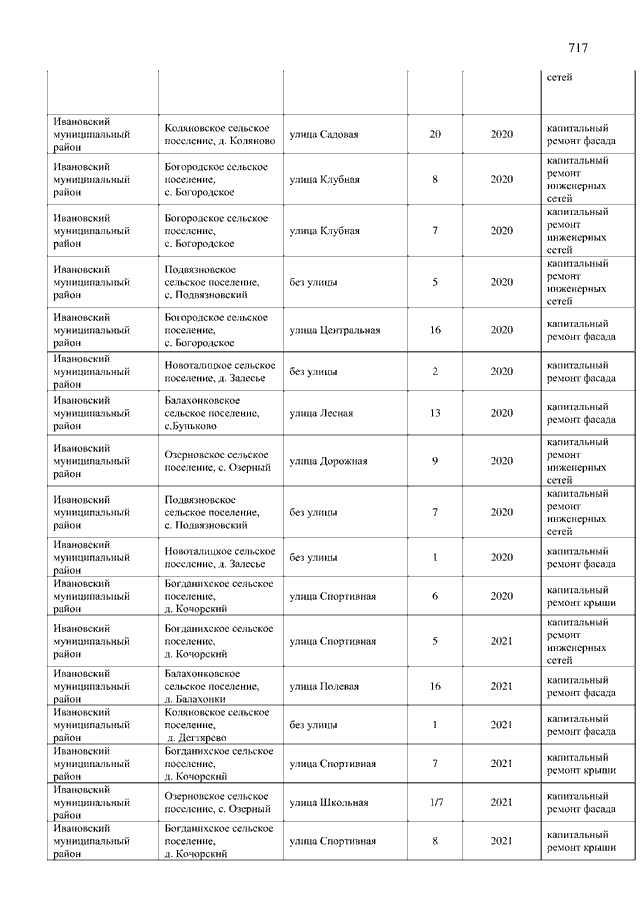 717

|  |  |  |  |  |  |
|---|---|---|---|---|---|
|  |  |  |  |  | сетей |
| Ивановский муниципальный район | Коляновское сельское поселение, д. Коляново | улица Садовая | 20 | 2020 | капитальный ремонт фасада |
| Ивановский муниципальный район | Богородское сельское поселение, с. Богородское | улица Клубная | 8 | 2020 | капитальный ремонт инженерных сетей |
| Ивановский муниципальный район | Богородское сельское поселение, с. Богородское | улица Клубная | 7 | 2020 | капитальный ремонт инженерных сетей |
| Ивановский муниципальный район | Подвязновское сельское поселение, с. Подвязновский | без улицы | 5 | 2020 | капитальный ремонт инженерных сетей |
| Ивановский муниципальный район | Богородское сельское поселение, с. Богородское | улица Центральная | 16 | 2020 | капитальный ремонт фасада |
| Ивановский муниципальный район | Новоталицкое сельское поселение, д. Залесье | без улицы | 2 | 2020 | капитальный ремонт фасада |
| Ивановский муниципальный район | Балахонковское сельское поселение, с.Буньково | улица Лесная | 13 | 2020 | капитальный ремонт фасада |
| Ивановский муниципальный район | Озерновское сельское поселение, с. Озерный | улица Дорожная | 9 | 2020 | капитальный ремонт инженерных сетей |
| Ивановский муниципальный район | Подвязновское сельское поселение, с. Подвязновский | без улицы | 7 | 2020 | капитальный ремонт инженерных сетей |
| Ивановский муниципальный район | Новоталицкое сельское поселение, д. Залесье | без улицы | 1 | 2020 | капитальный ремонт фасада |
| Ивановский муниципальный район | Богданихское сельское поселение, д. Кочорский | улица Спортивная | 6 | 2020 | капитальный ремонт крыши |
| Ивановский муниципальный район | Богданихское сельское поселение, д. Кочорский | улица Спортивная | 5 | 2021 | капитальный ремонт инженерных сетей |
| Ивановский муниципальный район | Балахонковское сельское поселение, д. Балахонки | улица Полевая | 16 | 2021 | капитальный ремонт фасада |
| Ивановский муниципальный район | Коляновское сельское поселение, д. Дегтярево | без улицы | 1 | 2021 | капитальный ремонт фасада |
| Ивановский муниципальный район | Богданихское сельское поселение, д. Кочорский | улица Спортивная | 7 | 2021 | капитальный ремонт крыши |
| Ивановский муниципальный район | Озерновское сельское поселение, с. Озерный | улица Школьная | 1/7 | 2021 | капитальный ремонт фасада |
| Ивановский муниципальный район | Богданихское сельское поселение, д. Кочорский | улица Спортивная | 8 | 2021 | капитальный ремонт крыши |